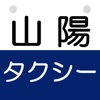 山陽
タクシー